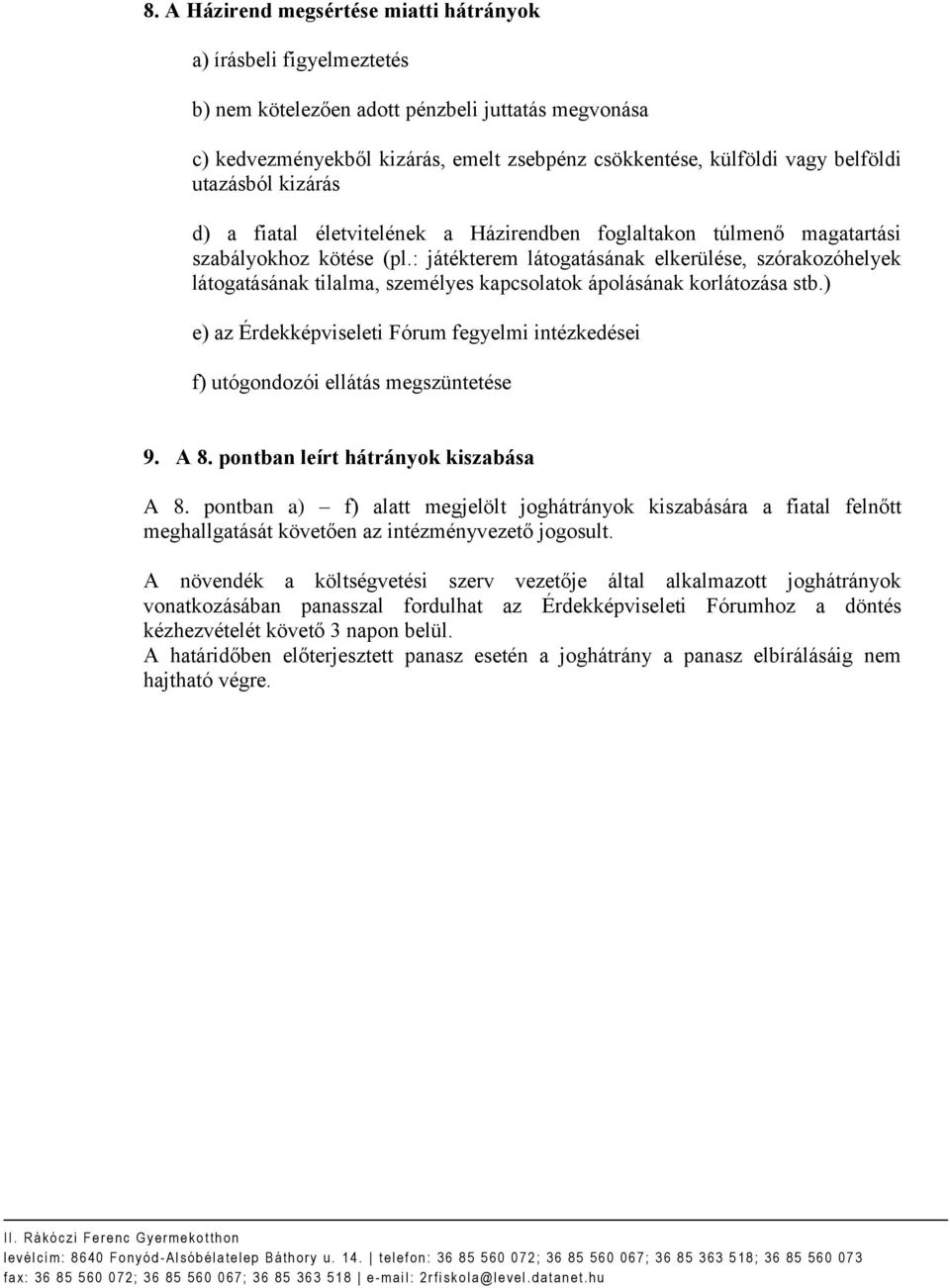 8. A Házirend megsértése miatti hátrányok

a) írásbeli figyelmeztetés

b) nem kötelezően adott pénzbeli juttatás megvonása

c) kedvezményekből kizárás, emelt zsebpénz csökkentése, külföldi vagy belföldi utazásból kizárás

d) a fiatal életvitelének a Házirendben foglaltakon túlmenő magatartási szabályokhoz kötése (pl.: játékterem látogatásának elkerülése, szórakozóhelyek látogatásának tilalma, személyes kapcsolatok ápolásának korlátozása stb.)

e) az Érdekképviseleti Fórum fegyelmi intézkedései

f) utógondozói ellátás megszüntetése

9. A 8. pontban leírt hátrányok kiszabása

A 8. pontban a) – f) alatt megjelölt joghátrányok kiszabására a fiatal felnőtt meghallgatását követően az intézményvezető jogosult.

A növendék a költségvetési szerv vezetője által alkalmazott joghátrányok vonatkozásában panasszal fordulhat az Érdekképviseleti Fórumhoz a döntés kézhezvételét követő 3 napon belül.
A határidőben előterjesztett panasz esetén a joghátrány a panasz elbírálásáig nem hajtható végre.

II. Rákóczi Ferenc Gyermekotthon
levélcím: 8640 Fonyód-Alsóbélatelep Báthory u. 14. | telefon: 36 85 560 072; 36 85 560 067; 36 85 363 518; 36 85 560 073
fax: 36 85 560 072; 36 85 560 067; 36 85 363 518 | e-mail: 2rfiskola@level.datanet.hu